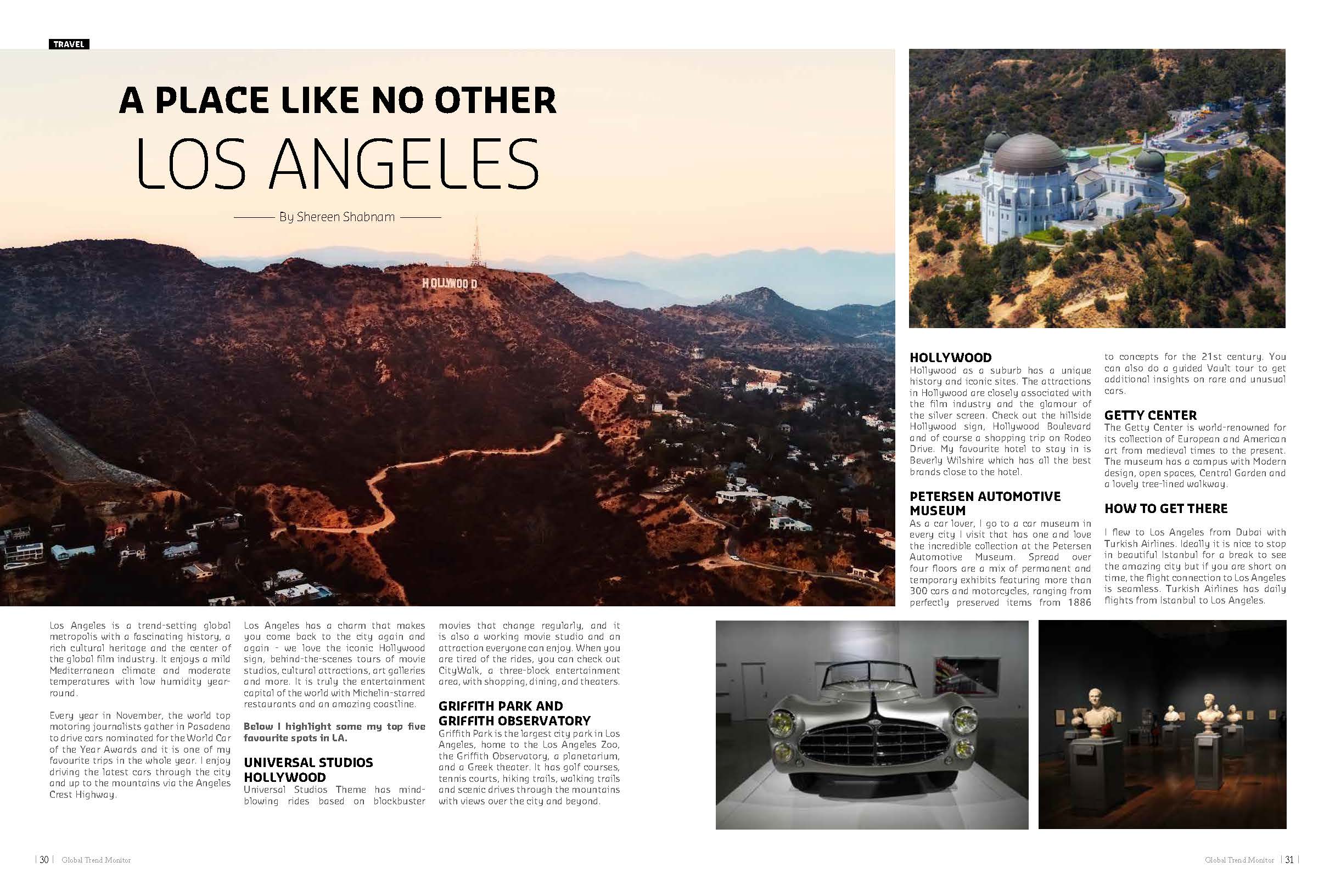 TRAVEL

A PLACE LIKE NO OTHER
LOS ANGELES

By Shereen Shabnam

HOLLYWOOD

Los Angeles is a trend-setting global metropolis with a fascinating history, a rich cultural heritage and the center of the global film industry. It enjoys a mild Mediterranean climate and moderate temperatures with low humidity year-round.

Every year in November, the world top motoring journalists gather in Pasadena to drive cars nominated for the World Car of the Year Awards and it is one of my favourite trips in the whole year. I enjoy driving the latest cars through the city and up to the mountains via the Angeles Crest Highway.

Los Angeles has a charm that makes you come back to the city again and again - we love the iconic Hollywood sign, behind-the-scenes tours of movie studios, cultural attractions, art galleries and more. It is truly the entertainment capital of the world with Michelin-starred restaurants and an amazing coastline.

Below I highlight some my top five favourite spots in LA.

UNIVERSAL STUDIOS HOLLYWOOD
Universal Studios Theme has mind-blowing rides based on blockbuster movies that change regularly, and it is also a working movie studio and an attraction everyone can enjoy. When you are tired of the rides, you can check out CityWalk, a three-block entertainment area, with shopping, dining, and theaters.

GRIFFITH PARK AND GRIFFITH OBSERVATORY
Griffith Park is the largest city park in Los Angeles, home to the Los Angeles Zoo, the Griffith Observatory, a planetarium, and a Greek theater. It has golf courses, tennis courts, hiking trails, walking trails and scenic drives through the mountains with views over the city and beyond.

HOLLYWOOD
Hollywood as a suburb has a unique history and iconic sites. The attractions in Hollywood are closely associated with the film industry and the glamour of the silver screen. Check out the hillside Hollywood sign, Hollywood Boulevard and of course a shopping trip on Rodeo Drive. My favourite hotel to stay in is Beverly Wilshire which has all the best brands close to the hotel.

PETERSEN AUTOMOTIVE MUSEUM
As a car lover, I go to a car museum in every city I visit that has one and love the incredible collection at the Petersen Automotive Museum. Spread over four floors are a mix of permanent and temporary exhibits featuring more than 300 cars and motorcycles, ranging from perfectly preserved items from 1886 to concepts for the 21st century. You can also do a guided Vault tour to get additional insights on rare and unusual cars.

GETTY CENTER
The Getty Center is world-renowned for its collection of European and American art from medieval times to the present. The museum has a campus with Modern design, open spaces, Central Garden and a lovely tree-lined walkway.

HOW TO GET THERE

I flew to Los Angeles from Dubai with Turkish Airlines. Ideally it is nice to stop in beautiful Istanbul for a break to see the amazing city but if you are short on time, the flight connection to Los Angeles is seamless. Turkish Airlines has daily flights from Istanbul to Los Angeles.

| 30 | Global Trend Monitor

Global Trend Monitor | 31 |